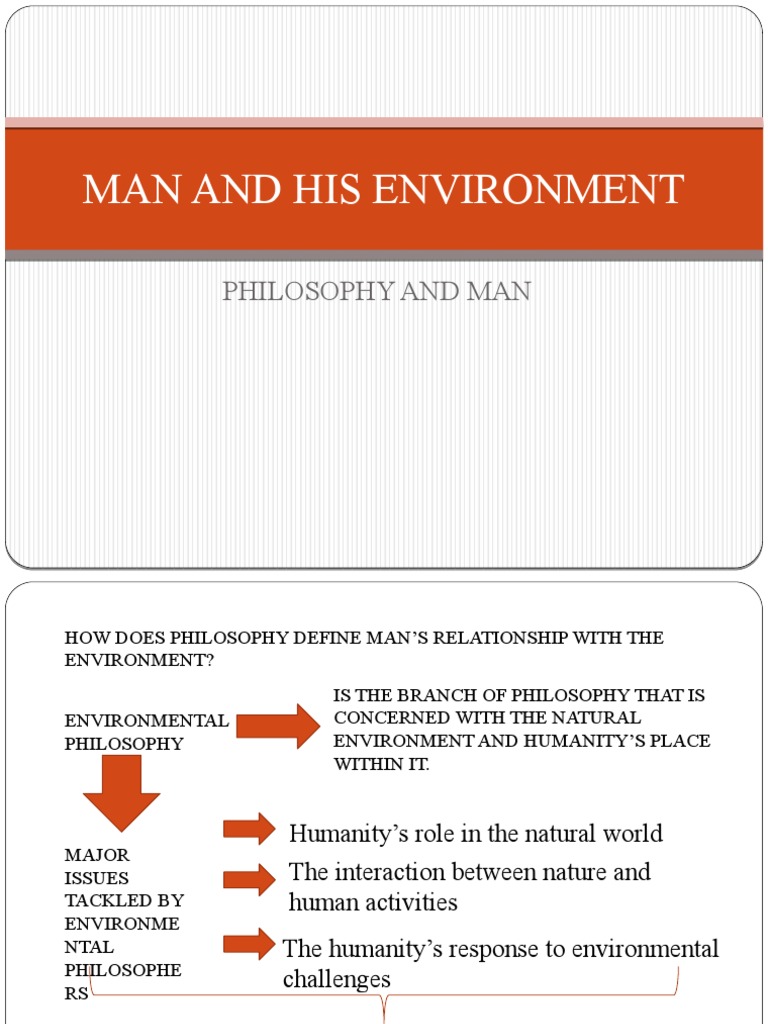 MAN AND HIS ENVIRONMENT

PHILOSOPHY AND MAN

HOW DOES PHILOSOPHY DEFINE MAN'S RELATIONSHIP WITH THE ENVIRONMENT?

ENVIRONMENTAL PHILOSOPHY

IS THE BRANCH OF PHILOSOPHY THAT IS CONCERNED WITH THE NATURAL ENVIRONMENT AND HUMANITY'S PLACE WITHIN IT.

MAJOR ISSUES TACKLED BY ENVIRONMENTAL PHILOSOPHERS

Humanity's role in the natural world

The interaction between nature and human activities

The humanity's response to environmental challenges